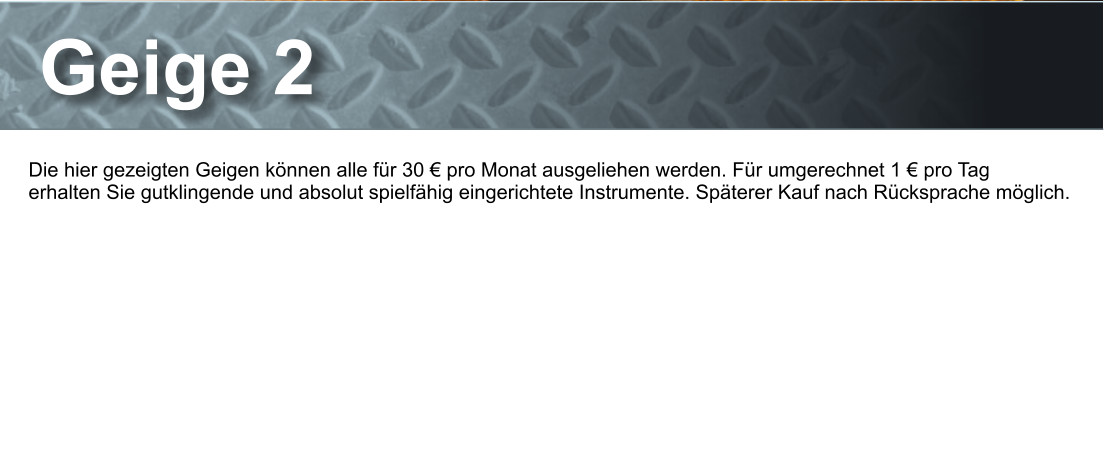 Geige 2

Die hier gezeigten Geigen können alle für 30 € pro Monat ausgeliehen werden. Für umgerechnet 1 € pro Tag erhalten Sie gutklingende und absolut spielfähig eingerichtete Instrumente. Späterer Kauf nach Rücksprache möglich.